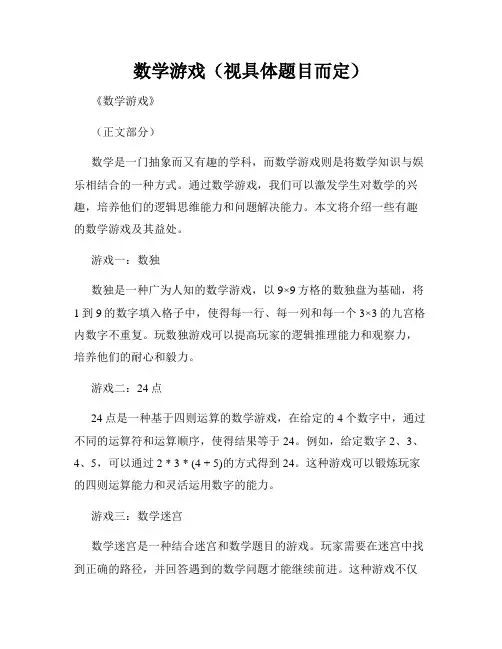 数学游戏（视具体题目而定）

《数学游戏》

（正文部分）

数学是一门抽象而又有趣的学科，而数学游戏则是将数学知识与娱乐相结合的一种方式。通过数学游戏，我们可以激发学生对数学的兴趣，培养他们的逻辑思维能力和问题解决能力。本文将介绍一些有趣的数学游戏及其益处。

游戏一：数独

数独是一种广为人知的数学游戏，以 9×9 方格的数独盘为基础，将 1 到 9 的数字填入格子中，使得每一行、每一列和每一个 3×3 的九宫格内数字不重复。玩数独游戏可以提高玩家的逻辑推理能力和观察力，培养他们的耐心和毅力。

游戏二：24 点

24 点是一种基于四则运算的数学游戏，在给定的 4 个数字中，通过不同的运算符和运算顺序，使得结果等于 24。例如，给定数字 2、3、4、5，可以通过 2 * 3 * (4 + 5)的方式得到 24。这种游戏可以锻炼玩家的四则运算能力和灵活运用数字的能力。

游戏三：数学迷宫

数学迷宫是一种结合迷宫和数学题目的游戏。玩家需要在迷宫中找到正确的路径，并回答遇到的数学问题才能继续前进。这种游戏不仅